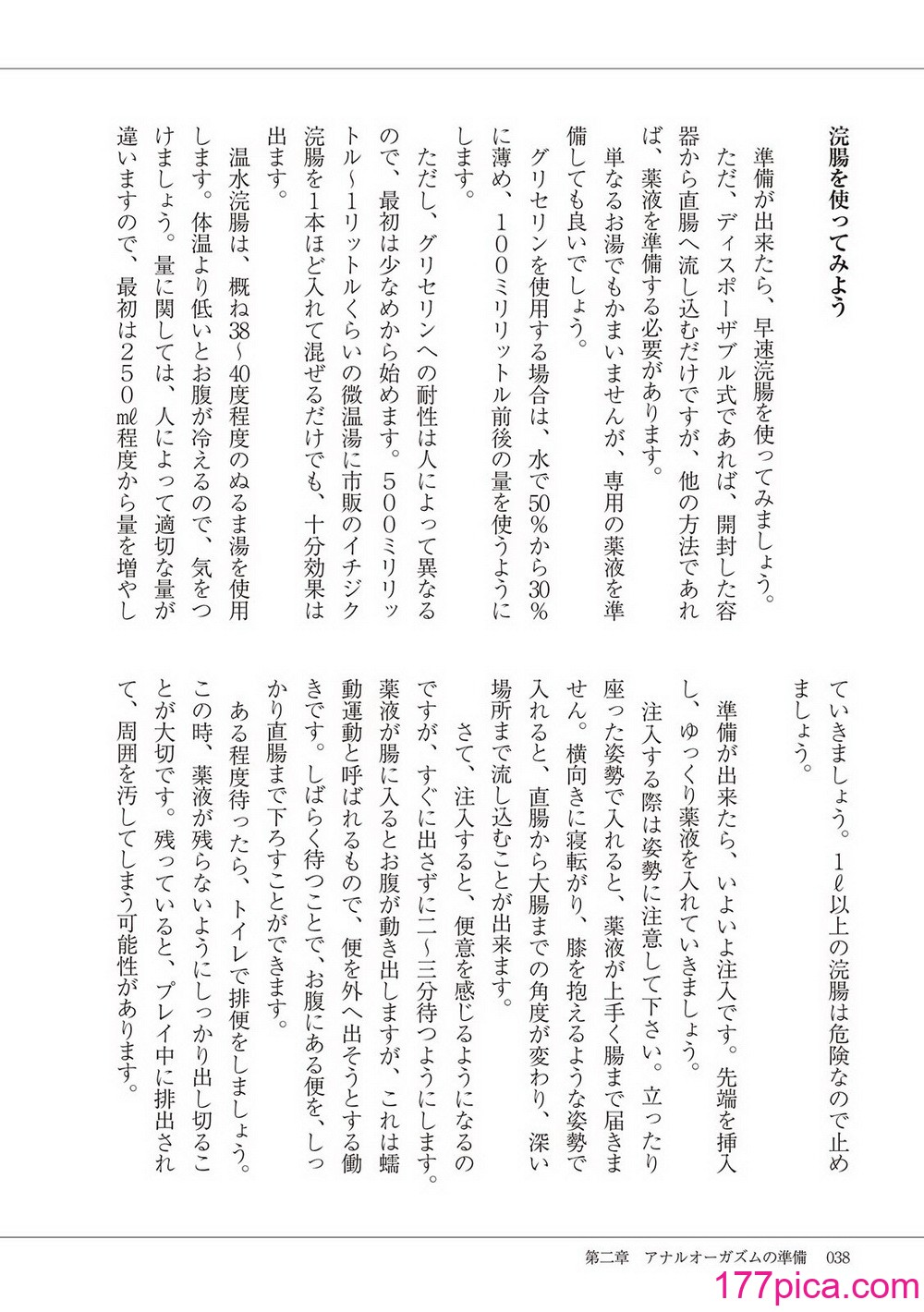 浣腸を使ってみよう

準備が出来たら、早速浣腸を使ってみましょう。ただ、ディスポーザブル式であれば、開封した容器から直腸へ流し込むだけですが、他の方法であれば、薬液を準備する必要があります。

単なるお湯でもかまいませんが、専用の薬液を準備しても良いでしょう。

グリセリンを使用する場合は、水で50％から30％に薄め、100ミリリットル前後の量を使うようにします。

ただし、グリセリンへの耐性は人によって異なるので、最初は少なめから始めます。500ミリリットル〜1リットルくらいの微温湯に市販のイチジク浣腸を1本ほど入れて混ぜるだけでも、十分効果は出ます。

温水浣腸は、概ね38〜40度程度のぬるま湯を使用します。体温より低いとお腹が冷えるので、気をつけましょう。量に関しては、人によって適切な量が違いますので、最初は250㎖程度から量を増やしていきましょう。1ℓ以上の浣腸は危険なので止めましょう。

準備が出来たら、いよいよ注入です。先端を挿入し、ゆっくり薬液を入れていきましょう。

注入する際は姿勢に注意して下さい。立ったり座った姿勢で入れると、薬液が上手く腸まで届きません。横向きに寝転がり、膝を抱えるような姿勢で入れると、直腸から大腸までの角度が変わり、深い場所まで流し込むことが出来ます。

さて、注入すると、便意を感じるようになるのですが、すぐに出さずに二〜三分待つようにします。薬液が腸に入るとお腹が動き出しますが、これは蠕動運動と呼ばれるもので、便を外へ出そうとする働きです。しばらく待つことで、お腹にある便を、しっかり直腸まで下ろすことができます。

ある程度待ったら、トイレで排便をしましょう。この時、薬液が残らないようにしっかり出し切ることが大切です。残っていると、プレイ中に排出されて、周囲を汚してしまう可能性があります。

第二章　アナルオーガズムの準備　038

177pica.com